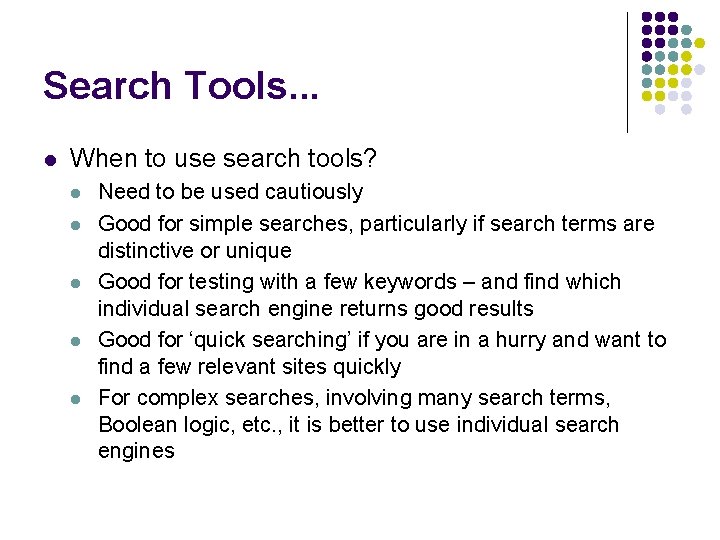 Search Tools...

• When to use search tools?
• Need to be used cautiously
• Good for simple searches, particularly if search terms are distinctive or unique
• Good for testing with a few keywords – and find which individual search engine returns good results
• Good for 'quick searching' if you are in a hurry and want to find a few relevant sites quickly
• For complex searches, involving many search terms, Boolean logic, etc., it is better to use individual search engines